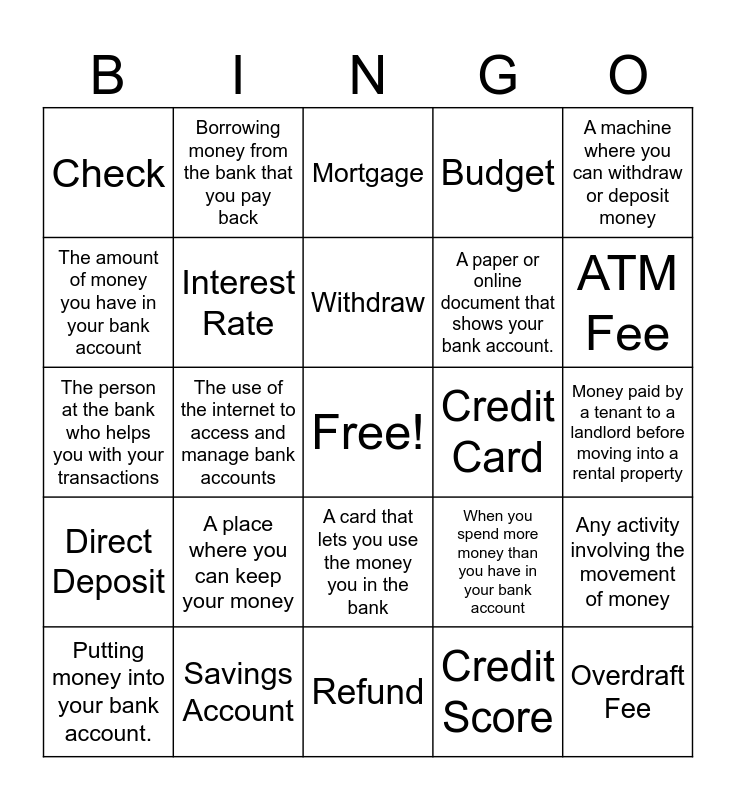 | B | I | N | G | O |
|---|---|---|---|---|
| Check | Borrowing money from the bank that you pay back | Mortgage | Budget | A machine where you can withdraw or deposit money |
| The amount of money you have in your bank account | Interest Rate | Withdraw | A paper or online document that shows your bank account. | ATM Fee |
| The person at the bank who helps you with your transactions | The use of the internet to access and manage bank accounts | Free! | Credit Card | Money paid by a tenant to a landlord before moving into a rental property |
| Direct Deposit | A place where you can keep your money | A card that lets you use the money you in the bank | When you spend more money than you have in your bank account | Any activity involving the movement of money |
| Putting money into your bank account. | Savings Account | Refund | Credit Score | Overdraft Fee |